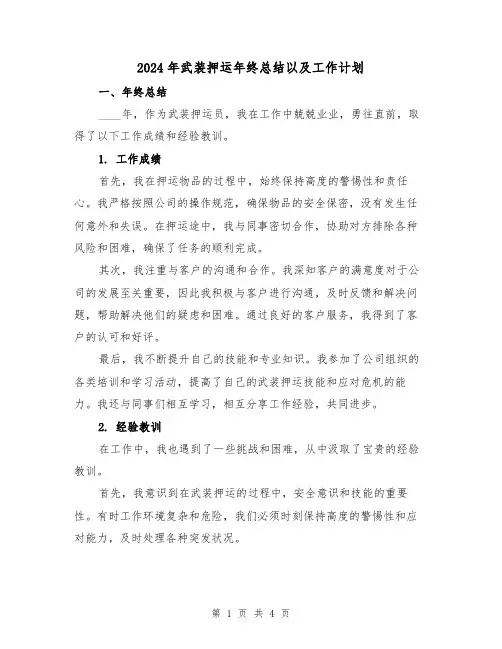 2024年武装押运年终总结以及工作计划

一、年终总结

____年，作为武装押运员，我在工作中兢兢业业，勇往直前，取得了以下工作成绩和经验教训。

1. 工作成绩

首先，我在押运物品的过程中，始终保持高度的警惕性和责任心。我严格按照公司的操作规范，确保物品的安全保密，没有发生任何意外和失误。在押运途中，我与同事密切合作，协助对方排除各种风险和困难，确保了任务的顺利完成。

其次，我注重与客户的沟通和合作。我深知客户的满意度对于公司的发展至关重要，因此我积极与客户进行沟通，及时反馈和解决问题，帮助解决他们的疑虑和困难。通过良好的客户服务，我得到了客户的认可和好评。

最后，我不断提升自己的技能和专业知识。我参加了公司组织的各类培训和学习活动，提高了自己的武装押运技能和应对危机的能力。我还与同事们相互学习，相互分享工作经验，共同进步。

2. 经验教训

在工作中，我也遇到了一些挑战和困难，从中汲取了宝贵的经验教训。

首先，我意识到在武装押运的过程中，安全意识和技能的重要性。有时工作环境复杂和危险，我们必须时刻保持高度的警惕性和应对能力，及时处理各种突发状况。

第 1 页 共 4 页